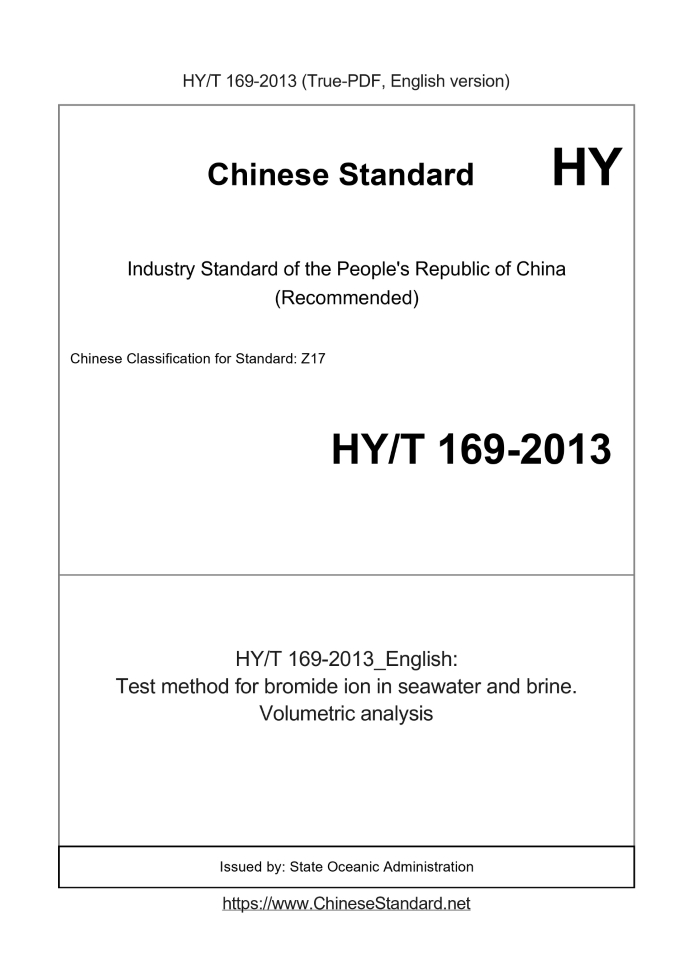 HY/T 169-2013 (True-PDF, English version)

Chinese Standard HY

Industry Standard of the People's Republic of China (Recommended)

Chinese Classification for Standard: Z17

HY/T 169-2013

HY/T 169-2013_English:
Test method for bromide ion in seawater and brine. Volumetric analysis

Issued by: State Oceanic Administration

https://www.ChineseStandard.net